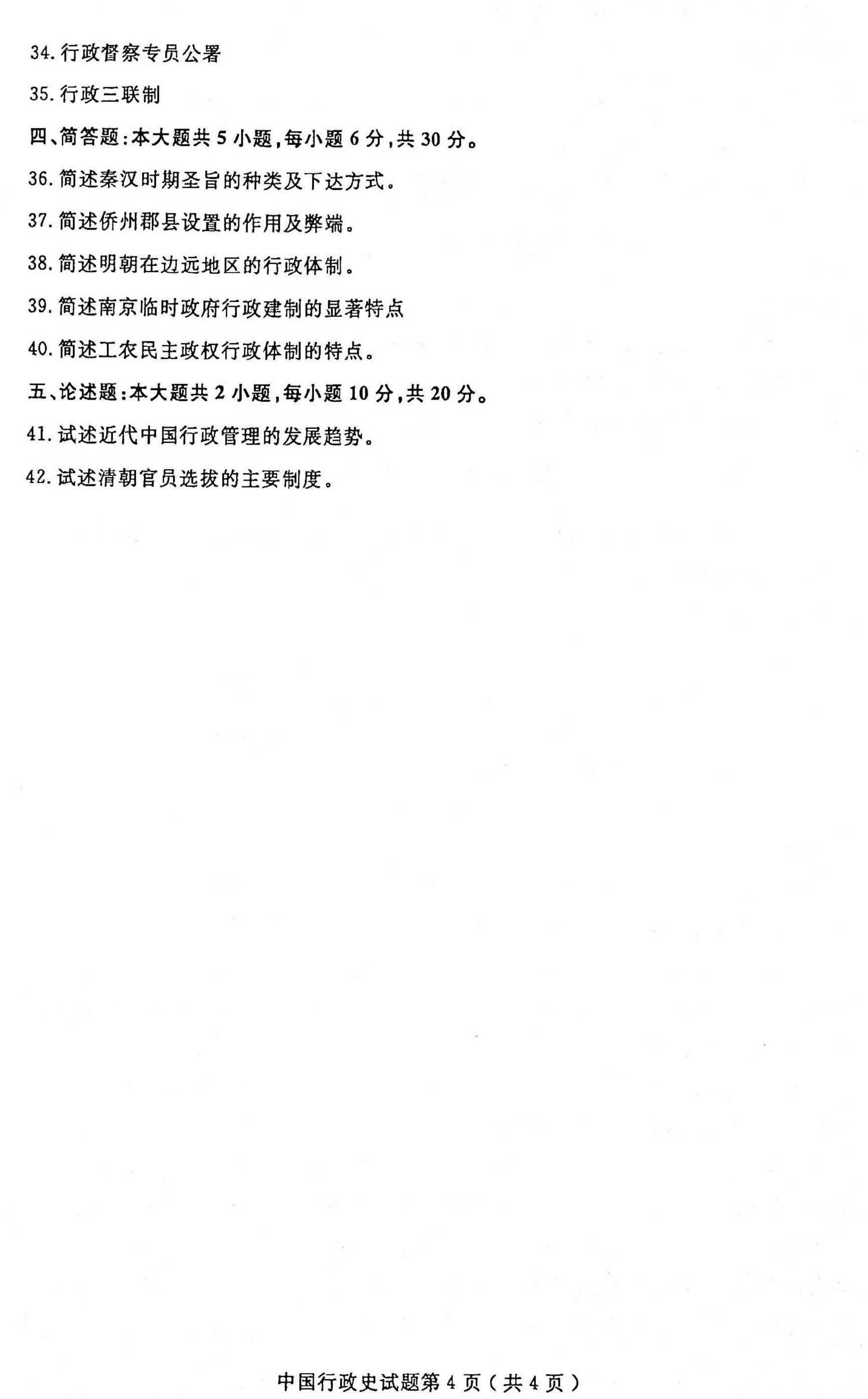 34.行政督察专员公署

35.行政三联制

四、简答题:本大题共5小题,每小题6分,共30分。

36.简述秦汉时期圣旨的种类及下达方式。

37.简述侨州郡县设置的作用及弊端。

38.简述明朝在边远地区的行政体制。

39.简述南京临时政府行政建制的显著特点

40.简述工农民主政权行政体制的特点。

五、论述题:本大题共2小题,每小题10分,共20分。

41.试述近代中国行政管理的发展趋势。

42.试述清朝官员选拔的主要制度。

中国行政史试题第4页(共4页)